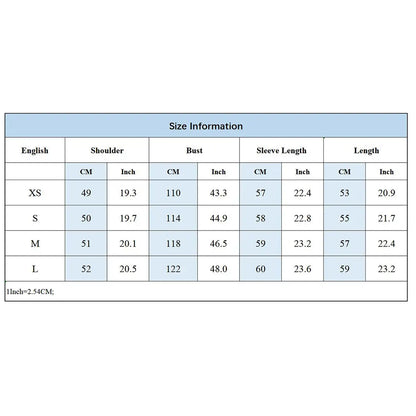 Size Information

| English | Shoulder | | Bust | | Sleeve Length | | Length | |
|---|---|---|---|---|---|---|---|---|
| | CM | Inch | CM | Inch | CM | Inch | CM | Inch |
| XS | 49 | 19.3 | 110 | 43.3 | 57 | 22.4 | 53 | 20.9 |
| S | 50 | 19.7 | 114 | 44.9 | 58 | 22.8 | 55 | 21.7 |
| M | 51 | 20.1 | 118 | 46.5 | 59 | 23.2 | 57 | 22.4 |
| L | 52 | 20.5 | 122 | 48.0 | 60 | 23.6 | 59 | 23.2 |

1Inch=2.54CM;